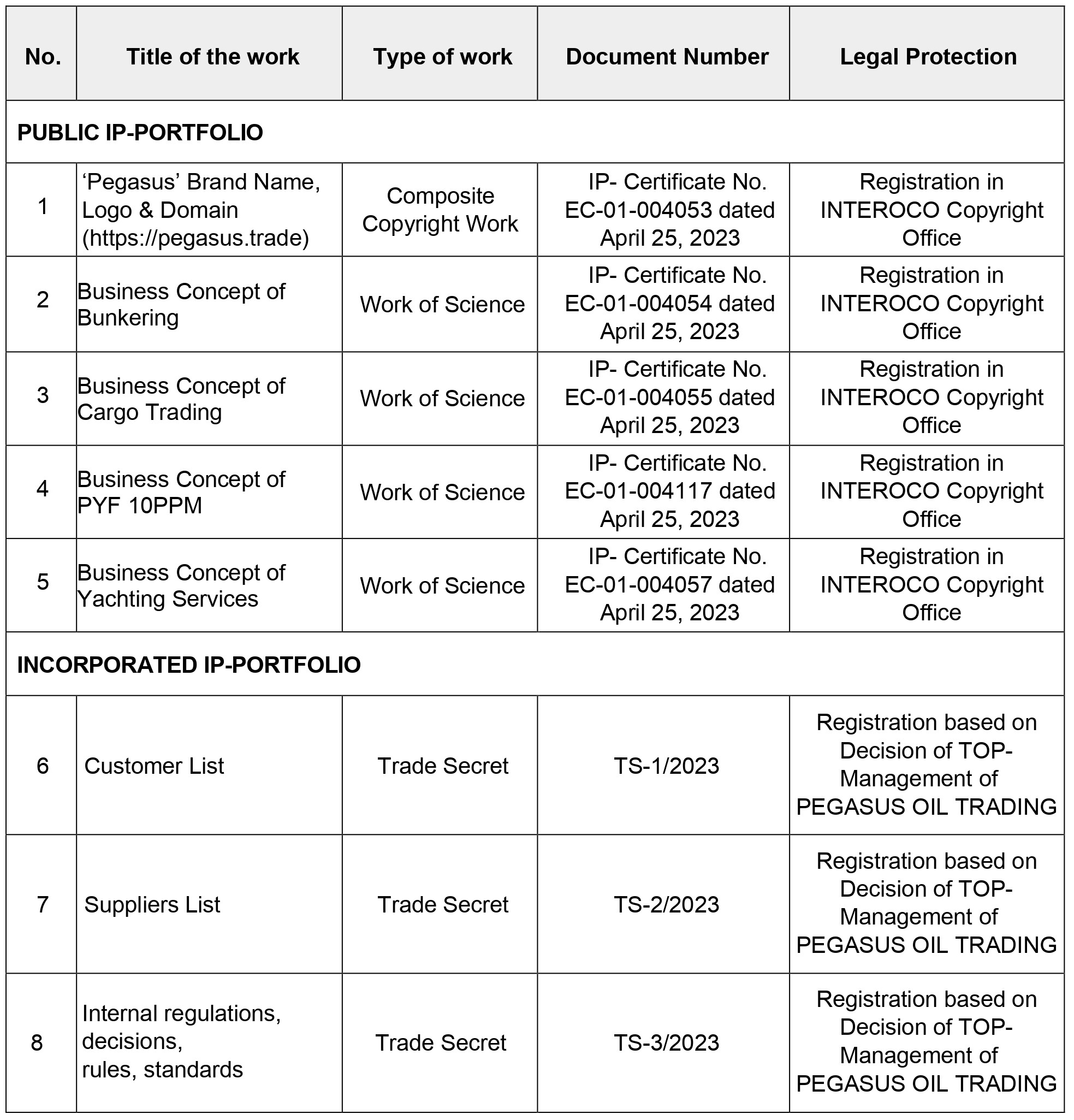 | No. | Title of the work | Type of work | Document Number | Legal Protection |
|---|---|---|---|---|
| PUBLIC IP-PORTFOLIO | | | | |
| 1 | ‘Pegasus’ Brand Name, Logo & Domain (https://pegasus.trade) | Composite Copyright Work | IP- Certificate No. EC-01-004053 dated April 25, 2023 | Registration in INTEROCO Copyright Office |
| 2 | Business Concept of Bunkering | Work of Science | IP- Certificate No. EC-01-004054 dated April 25, 2023 | Registration in INTEROCO Copyright Office |
| 3 | Business Concept of Cargo Trading | Work of Science | IP- Certificate No. EC-01-004055 dated April 25, 2023 | Registration in INTEROCO Copyright Office |
| 4 | Business Concept of PYF 10PPM | Work of Science | IP- Certificate No. EC-01-004117 dated April 25, 2023 | Registration in INTEROCO Copyright Office |
| 5 | Business Concept of Yachting Services | Work of Science | IP- Certificate No. EC-01-004057 dated April 25, 2023 | Registration in INTEROCO Copyright Office |
| INCORPORATED IP-PORTFOLIO | | | | |
| 6 | Customer List | Trade Secret | TS-1/2023 | Registration based on Decision of TOP-Management of PEGASUS OIL TRADING |
| 7 | Suppliers List | Trade Secret | TS-2/2023 | Registration based on Decision of TOP-Management of PEGASUS OIL TRADING |
| 8 | Internal regulations, decisions, rules, standards | Trade Secret | TS-3/2023 | Registration based on Decision of TOP-Management of PEGASUS OIL TRADING |